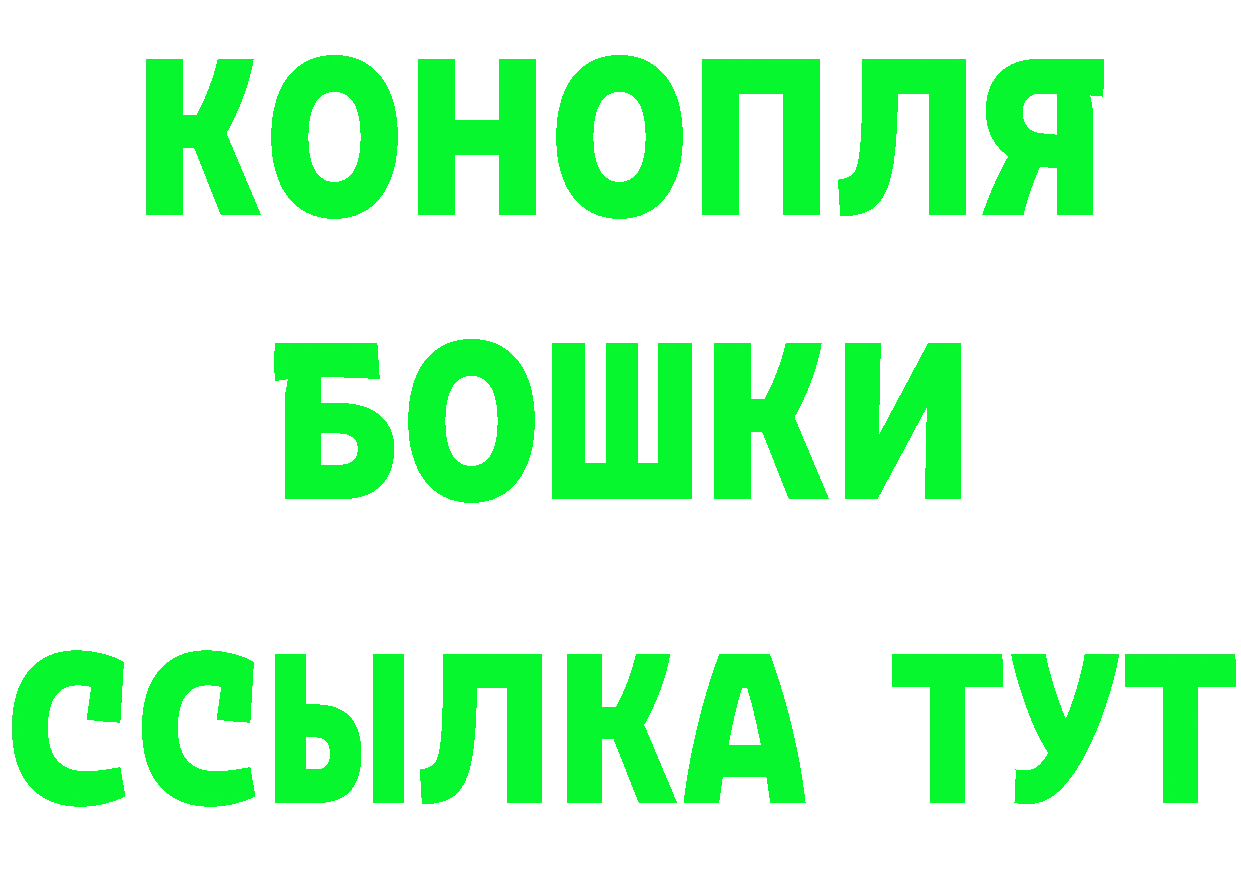 КОНОПЛЯ
БОШКИ
ССЫЛКА ТУТ